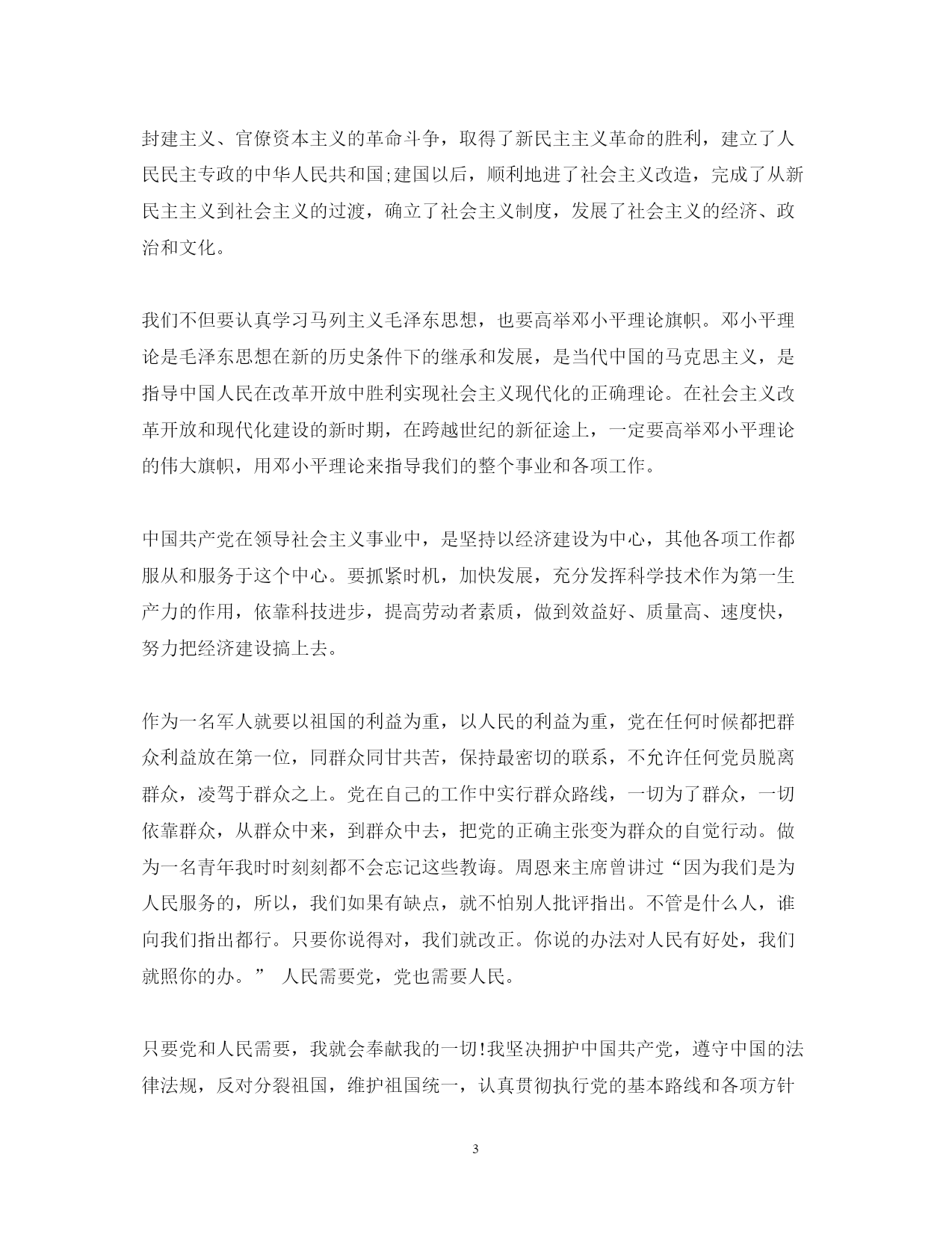 封建主义、官僚资本主义的革命斗争，取得了新民主主义革命的胜利，建立了人民民主专政的中华人民共和国;建国以后，顺利地进了社会主义改造，完成了从新民主主义到社会主义的过渡，确立了社会主义制度，发展了社会主义的经济、政治和文化。

我们不但要认真学习马列主义毛泽东思想，也要高举邓小平理论旗帜。邓小平理论是毛泽东思想在新的历史条件下的继承和发展，是当代中国的马克思主义，是指导中国人民在改革开放中胜利实现社会主义现代化的正确理论。在社会主义改革开放和现代化建设的新时期，在跨越世纪的新征途上，一定要高举邓小平理论的伟大旗帜，用邓小平理论来指导我们的整个事业和各项工作。

中国共产党在领导社会主义事业中，是坚持以经济建设为中心，其他各项工作都服从和服务于这个中心。要抓紧时机，加快发展，充分发挥科学技术作为第一生产力的作用，依靠科技进步，提高劳动者素质，做到效益好、质量高、速度快，努力把经济建设搞上去。

作为一名军人就要以祖国的利益为重，以人民的利益为重，党在任何时候都把群众利益放在第一位，同群众同甘共苦，保持最密切的联系，不允许任何党员脱离群众，凌驾于群众之上。党在自己的工作中实行群众路线，一切为了群众，一切依靠群众，从群众中来，到群众中去，把党的正确主张变为群众的自觉行动。做为一名青年我时时刻刻都不会忘记这些教诲。周恩来主席曾讲过“因为我们是为人民服务的，所以，我们如果有缺点，就不怕别人批评指出。不管是什么人，谁向我们指出都行。只要你说得对，我们就改正。你说的办法对人民有好处，我们就照你的办。” 人民需要党，党也需要人民。

只要党和人民需要，我就会奉献我的一切!我坚决拥护中国共产党，遵守中国的法律法规，反对分裂祖国，维护祖国统一，认真贯彻执行党的基本路线和各项方针

3